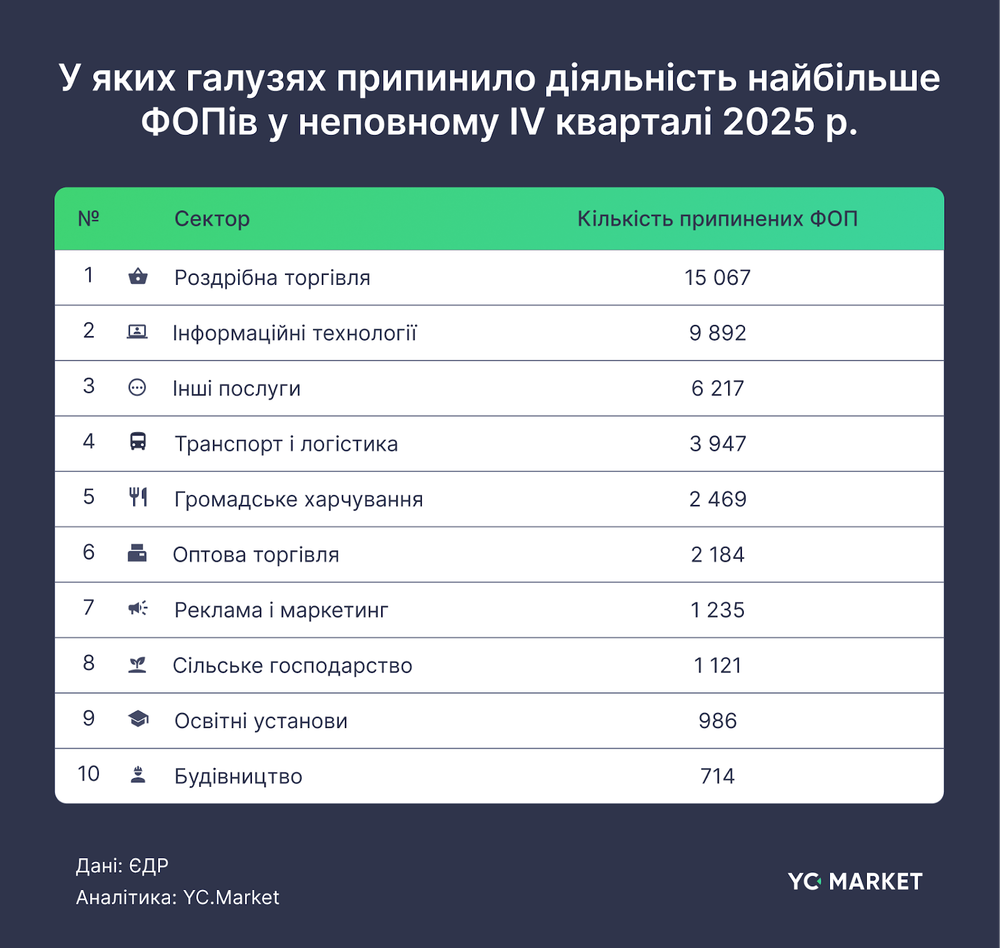 У яких галузях припинило діяльність найбільше ФОПів у неповному IV кварталі 2025 р.

| № | Сектор | Кількість припинених ФОП |
|---|---|---|
| 1 | Роздрібна торгівля | 15 067 |
| 2 | Інформаційні технології | 9 892 |
| 3 | Інші послуги | 6 217 |
| 4 | Транспорт і логістика | 3 947 |
| 5 | Громадське харчування | 2 469 |
| 6 | Оптова торгівля | 2 184 |
| 7 | Реклама і маркетинг | 1 235 |
| 8 | Сільське господарство | 1 121 |
| 9 | Освітні установи | 986 |
| 10 | Будівництво | 714 |

Дані: ЄДР
Аналітика: YC.Market

YC MARKET